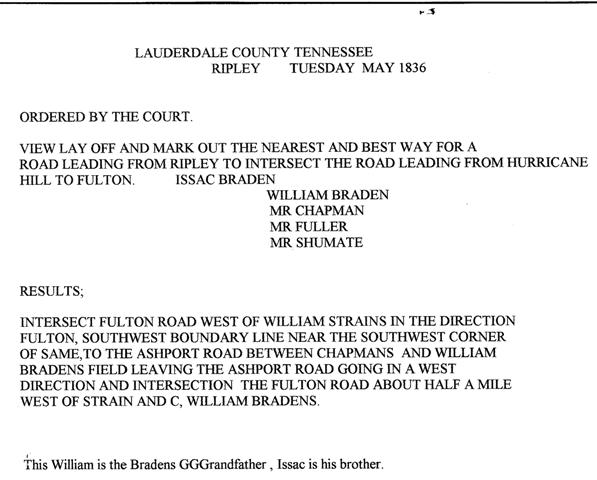 LAUDERDALE COUNTY TENNESSEE
RIPLEY TUESDAY MAY 1836

ORDERED BY THE COURT.

VIEW LAY OFF AND MARK OUT THE NEAREST AND BEST WAY FOR A ROAD LEADING FROM RIPLEY TO INTERSECT THE ROAD LEADING FROM HURRICANE HILL TO FULTON. ISSAC BRADEN
WILLIAM BRADEN
MR CHAPMAN
MR FULLER
MR SHUMATE

RESULTS;

INTERSECT FULTON ROAD WEST OF WILLIAM STRAINS IN THE DIRECTION FULTON, SOUTHWEST BOUNDARY LINE NEAR THE SOUTHWEST CORNER OF SAME,TO THE ASHPORT ROAD BETWEEN CHAPMANS AND WILLIAM BRADENS FIELD LEAVING THE ASHPORT ROAD GOING IN A WEST DIRECTION AND INTERSECTION THE FULTON ROAD ABOUT HALF A MILE WEST OF STRAIN AND C, WILLIAM BRADENS.

This William is the Bradens GGGrandfather , Issac is his brother.